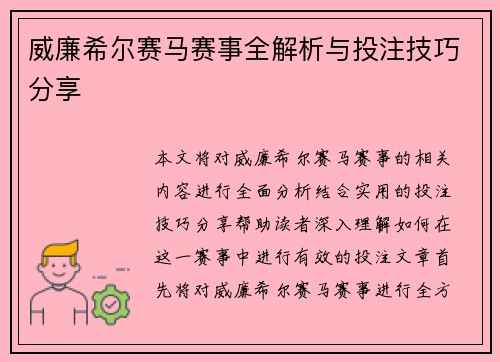 威廉希尔赛马赛事全解析与投注技巧分享

本文将对威廉希尔赛马赛事的相关内容进行全面分析结合实用的投注技巧分享帮助读者深入理解如何在这一赛事中进行有效的投注文章首先将对威廉希尔赛马赛事进行全方